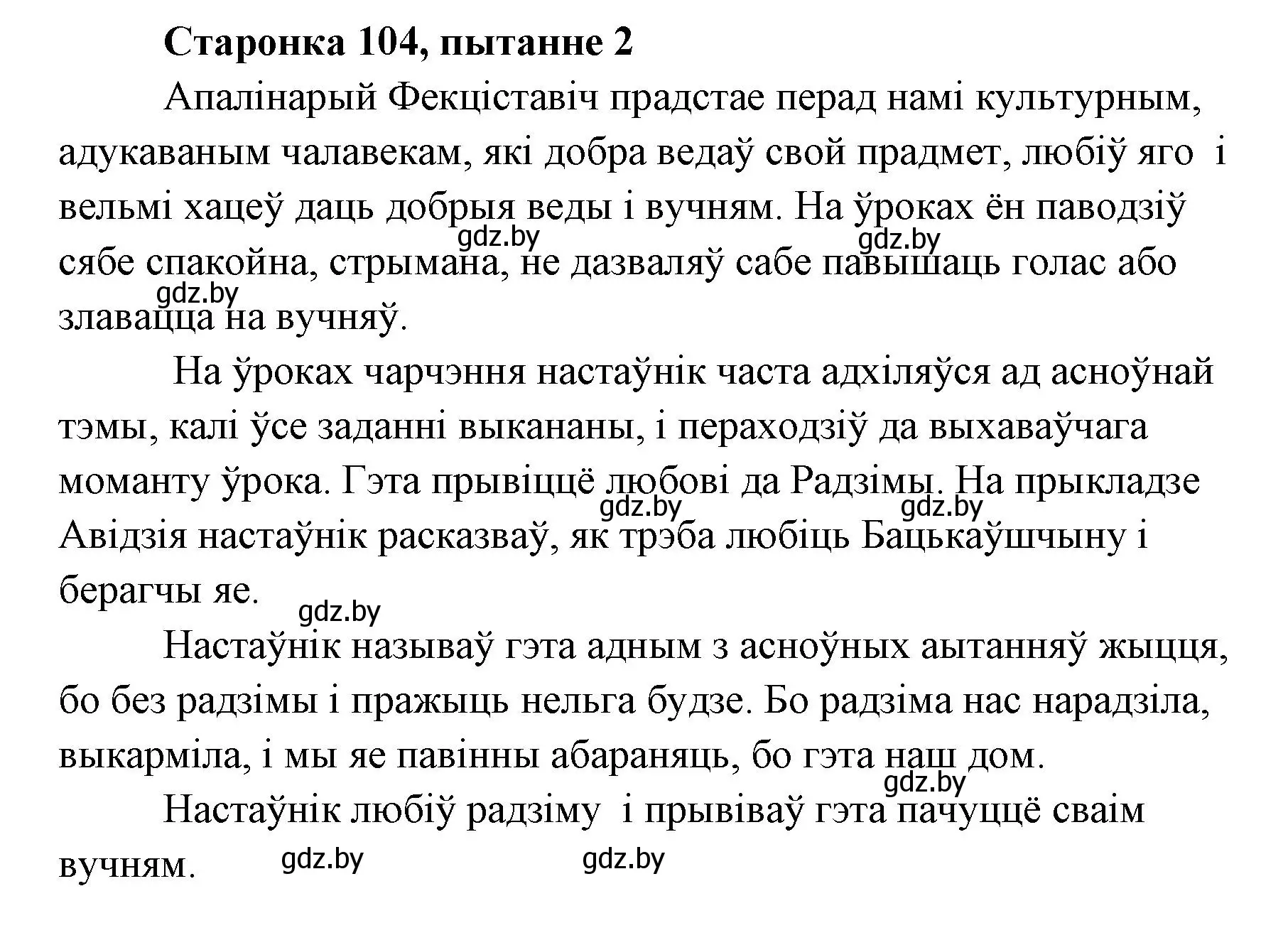 Старонка 104, пытанне 2

Апалінарый Фекціставіч прадстае перад намі культурным, адукаваным чалавекам, які добра ведаў свой прадмет, любіў яго і вельмі хацеў даць добрыя веды і вучням. На ўроках ён паводзіў сябе спакойна, стрымана, не дазваляў сабе павышаць голас або злавацца на вучняў.

gdz.by gdz.by gdz.by

На ўроках чарчэння настаўнік часта адхіляўся ад асноўнай тэмы, калі ўсе заданні выкананы, і пераходзіў да выхаваўчага моманту ўрока. Гэта прывіццё любові да Радзімы. На прыкладзе Авідзія настаўнік расказваў, як трэба любіць Бацькаўшчыну і берагчы яе.

gdz.by gdz.by gdz.by

Настаўнік называў гэта адным з асноўных аытанняў жыцця, бо без радзімы і пражыць нельга будзе. Бо радзіма нас нарадзіла, выкарміла, і мы яе павінны абараняць, бо гэта наш дом.

gdz.by

Настаўнік любіў радзіму і прывіваў гэта пачуццё сваім вучням.

gdz.by gdz.by